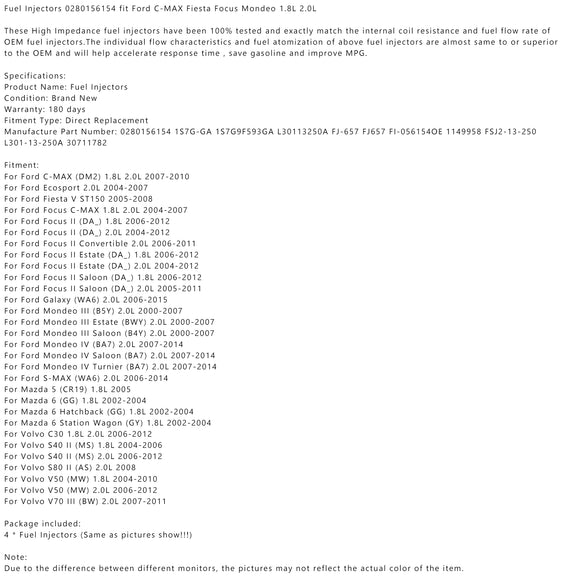 Fuel Injectors 0280156154 fit Ford C-MAX Fiesta Focus Mondeo 1.8L 2.0L

These High Impedance fuel injectors have been 100% tested and exactly match the internal coil resistance and fuel flow rate of OEM fuel injectors.The individual flow characteristics and fuel atomization of above fuel injectors are almost same to or superior to the OEM and will help accelerate response time , save gasoline and improve MPG.

Specifications:
Product Name: Fuel Injectors
Condition: Brand New
Warranty: 180 days
Fitment Type: Direct Replacement
Manufacture Part Number: 0280156154 1S7G-GA 1S7G9F593GA L30113250A FJ-657 FJ657 FI-056154OE 1149958 FSJ2-13-250 L301-13-250A 30711782

Fitment:
For Ford C-MAX (DM2) 1.8L 2.0L 2007-2010
For Ford Ecosport 2.0L 2004-2007
For Ford Fiesta V ST150 2005-2008
For Ford Focus C-MAX 1.8L 2.0L 2004-2007
For Ford Focus II (DA_) 1.8L 2006-2012
For Ford Focus II (DA_) 2.0L 2004-2012
For Ford Focus II Convertible 2.0L 2006-2011
For Ford Focus II Estate (DA_) 1.8L 2006-2012
For Ford Focus II Estate (DA_) 2.0L 2004-2012
For Ford Focus II Saloon (DA_) 1.8L 2006-2012
For Ford Focus II Saloon (DA_) 2.0L 2005-2011
For Ford Galaxy (WA6) 2.0L 2006-2015
For Ford Mondeo III (B5Y) 2.0L 2000-2007
For Ford Mondeo III Estate (BWY) 2.0L 2000-2007
For Ford Mondeo III Saloon (B4Y) 2.0L 2000-2007
For Ford Mondeo IV (BA7) 2.0L 2007-2014
For Ford Mondeo IV Saloon (BA7) 2.0L 2007-2014
For Ford Mondeo IV Turnier (BA7) 2.0L 2007-2014
For Ford S-MAX (WA6) 2.0L 2006-2014
For Mazda 5 (CR19) 1.8L 2005
For Mazda 6 (GG) 1.8L 2002-2004
For Mazda 6 Hatchback (GG) 1.8L 2002-2004
For Mazda 6 Station Wagon (GY) 1.8L 2002-2004
For Volvo C30 1.8L 2.0L 2006-2012
For Volvo S40 II (MS) 1.8L 2004-2006
For Volvo S40 II (MS) 2.0L 2006-2012
For Volvo S80 II (AS) 2.0L 2008
For Volvo V50 (MW) 1.8L 2004-2010
For Volvo V50 (MW) 2.0L 2006-2012
For Volvo V70 III (BW) 2.0L 2007-2011

Package included:
4 * Fuel Injectors (Same as pictures show!!!)

Note:
Due to the difference between different monitors, the pictures may not reflect the actual color of the item.